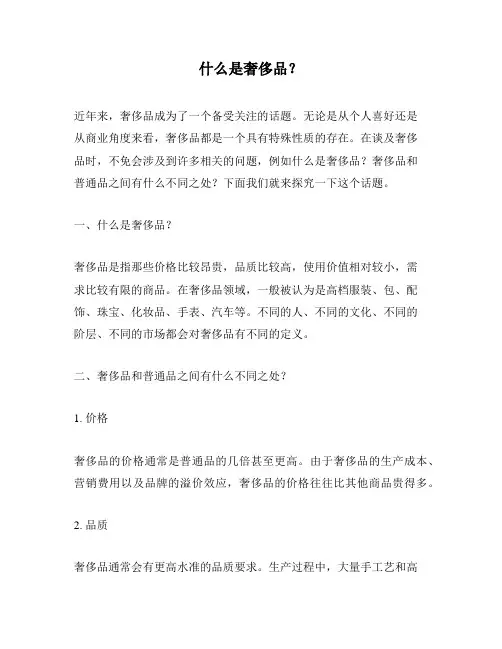 什么是奢侈品？

近年来，奢侈品成为了一个备受关注的话题。无论是从个人喜好还是从商业角度来看，奢侈品都是一个具有特殊性质的存在。在谈及奢侈品时，不免会涉及到许多相关的问题，例如什么是奢侈品？奢侈品和普通品之间有什么不同之处？下面我们就来探究一下这个话题。

一、什么是奢侈品？

奢侈品是指那些价格比较昂贵，品质比较高，使用价值相对较小，需求比较有限的商品。在奢侈品领域，一般被认为是高档服装、包、配饰、珠宝、化妆品、手表、汽车等。不同的人、不同的文化、不同的阶层、不同的市场都会对奢侈品有不同的定义。

二、奢侈品和普通品之间有什么不同之处？

1. 价格

奢侈品的价格通常是普通品的几倍甚至更高。由于奢侈品的生产成本、营销费用以及品牌的溢价效应，奢侈品的价格往往比其他商品贵得多。

2. 品质

奢侈品通常会有更高水准的品质要求。生产过程中，大量手工艺和高